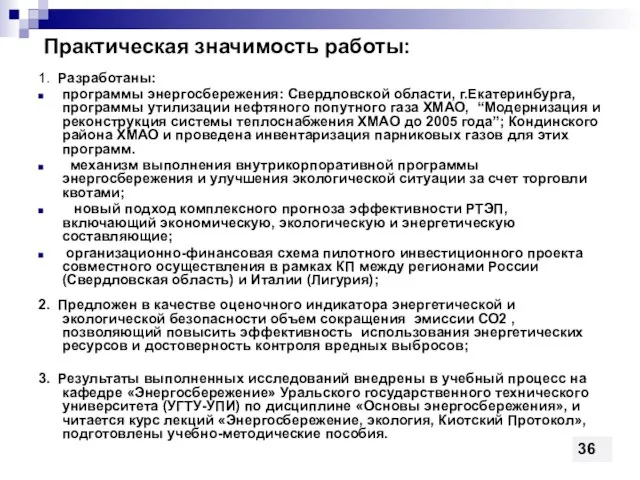 Практическая значимость работы:

1. Разработаны:

- программы энергосбережения: Свердловской области, г.Екатеринбурга, программы утилизации нефтяного попутного газа ХМАО, “Модернизация и реконструкция системы теплоснабжения ХМАО до 2005 года”; Кондинского района ХМАО и проведена инвентаризация парниковых газов для этих программ.
- механизм выполнения внутрикорпоративной программы энергосбережения и улучшения экологической ситуации за счет торговли квотами;
- новый подход комплексного прогноза эффективности РТЭП, включающий экономическую, экологическую и энергетическую составляющие;
- организационно-финансовая схема пилотного инвестиционного проекта совместного осуществления в рамках КП между регионами России (Свердловская область) и Италии (Лигурия);

2. Предложен в качестве оценочного индикатора энергетической и экологической безопасности объем сокращения эмиссии СО2 , позволяющий повысить эффективность использования энергетических ресурсов и достоверность контроля вредных выбросов;

3. Результаты выполненных исследований внедрены в учебный процесс на кафедре «Энергосбережение» Уральского государственного технического университета (УГТУ-УПИ) по дисциплине «Основы энергосбережения», и читается курс лекций «Энергосбережение, экология, Киотский Протокол», подготовлены учебно-методические пособия.

36